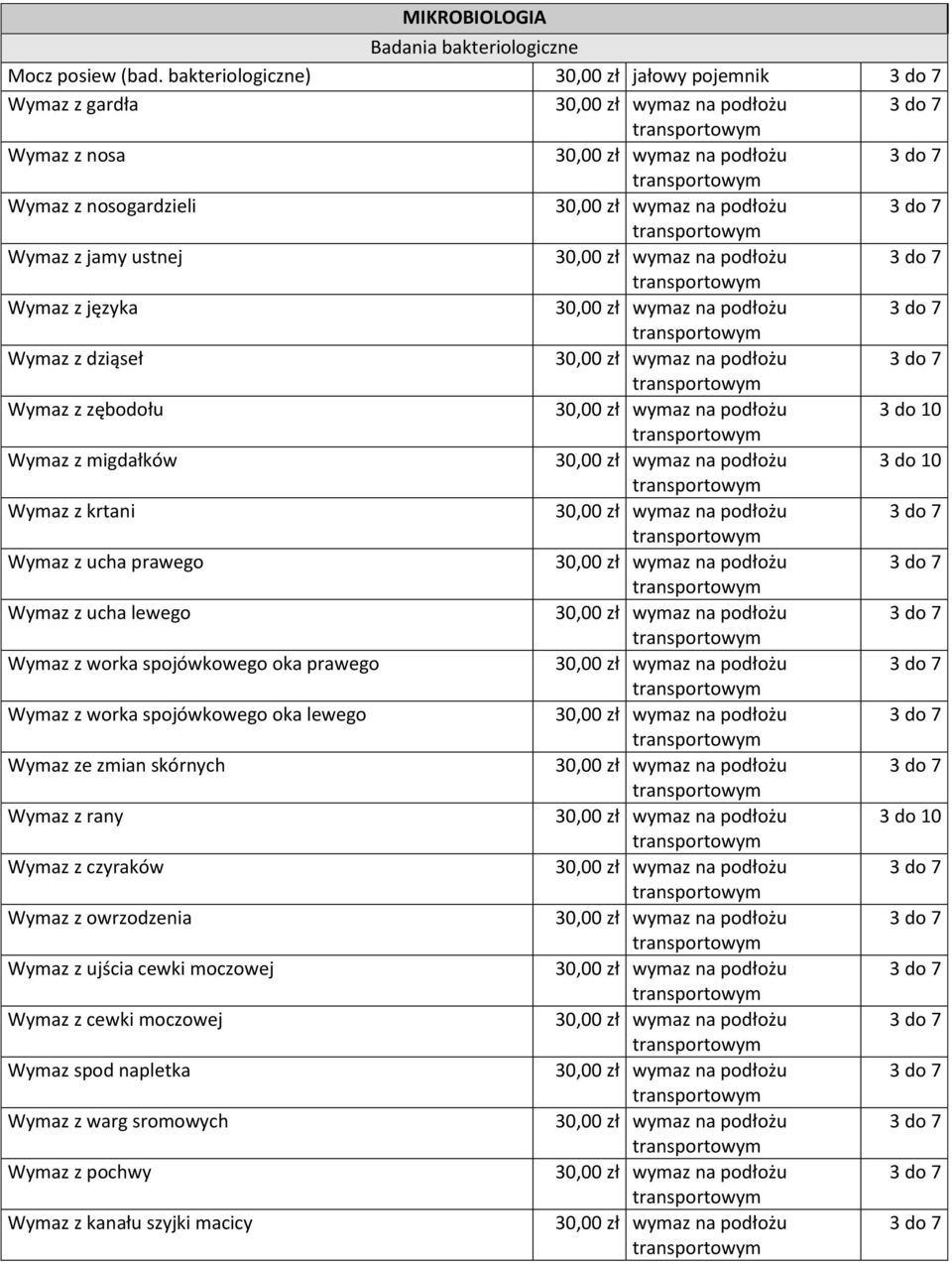 MIKROBIOLOGIA

Badania bakteriologiczne

| | | | |
|---|---|---|---|
| Mocz posiew (bad. bakteriologiczne) | 30,00 zł | jałowy pojemnik | 3 do 7 |
| Wymaz z gardła | 30,00 zł | wymaz na podłożu transportowym | 3 do 7 |
| Wymaz z nosa | 30,00 zł | wymaz na podłożu transportowym | 3 do 7 |
| Wymaz z nosogardzieli | 30,00 zł | wymaz na podłożu transportowym | 3 do 7 |
| Wymaz z jamy ustnej | 30,00 zł | wymaz na podłożu transportowym | 3 do 7 |
| Wymaz z języka | 30,00 zł | wymaz na podłożu transportowym | 3 do 7 |
| Wymaz z dziąseł | 30,00 zł | wymaz na podłożu transportowym | 3 do 7 |
| Wymaz z zębodołu | 30,00 zł | wymaz na podłożu transportowym | 3 do 10 |
| Wymaz z migdałków | 30,00 zł | wymaz na podłożu transportowym | 3 do 10 |
| Wymaz z krtani | 30,00 zł | wymaz na podłożu transportowym | 3 do 7 |
| Wymaz z ucha prawego | 30,00 zł | wymaz na podłożu transportowym | 3 do 7 |
| Wymaz z ucha lewego | 30,00 zł | wymaz na podłożu transportowym | 3 do 7 |
| Wymaz z worka spojówkowego oka prawego | 30,00 zł | wymaz na podłożu transportowym | 3 do 7 |
| Wymaz z worka spojówkowego oka lewego | 30,00 zł | wymaz na podłożu transportowym | 3 do 7 |
| Wymaz ze zmian skórnych | 30,00 zł | wymaz na podłożu transportowym | 3 do 7 |
| Wymaz z rany | 30,00 zł | wymaz na podłożu transportowym | 3 do 10 |
| Wymaz z czyraków | 30,00 zł | wymaz na podłożu transportowym | 3 do 7 |
| Wymaz z owrzodzenia | 30,00 zł | wymaz na podłożu transportowym | 3 do 7 |
| Wymaz z ujścia cewki moczowej | 30,00 zł | wymaz na podłożu transportowym | 3 do 7 |
| Wymaz z cewki moczowej | 30,00 zł | wymaz na podłożu transportowym | 3 do 7 |
| Wymaz spod napletka | 30,00 zł | wymaz na podłożu transportowym | 3 do 7 |
| Wymaz z warg sromowych | 30,00 zł | wymaz na podłożu transportowym | 3 do 7 |
| Wymaz z pochwy | 30,00 zł | wymaz na podłożu transportowym | 3 do 7 |
| Wymaz z kanału szyjki macicy | 30,00 zł | wymaz na podłożu transportowym | 3 do 7 |